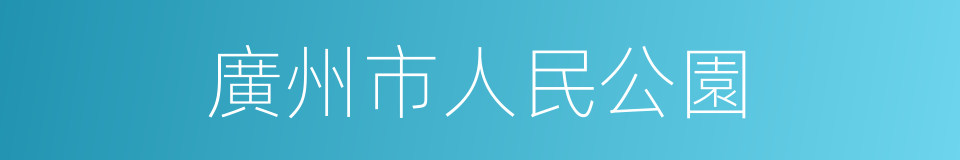 廣州市人民公園